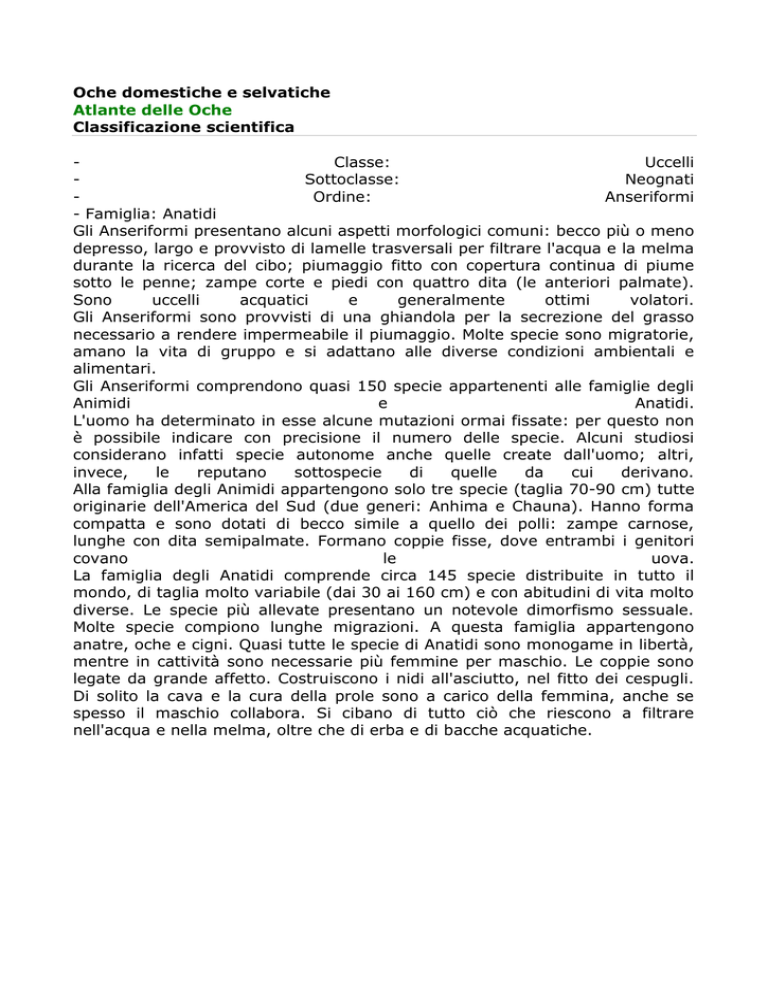 Oche domestiche e selvatiche
Atlante delle Oche
Classificazione scientifica

- Classe: Uccelli
- Sottoclasse: Neognati
- Ordine: Anseriformi
- Famiglia: Anatidi
Gli Anseriformi presentano alcuni aspetti morfologici comuni: becco più o meno depresso, largo e provvisto di lamelle trasversali per filtrare l'acqua e la melma durante la ricerca del cibo; piumaggio fitto con copertura continua di piume sotto le penne; zampe corte e piedi con quattro dita (le anteriori palmate). Sono uccelli acquatici e generalmente ottimi volatori.
Gli Anseriformi sono provvisti di una ghiandola per la secrezione del grasso necessario a rendere impermeabile il piumaggio. Molte specie sono migratorie, amano la vita di gruppo e si adattano alle diverse condizioni ambientali e alimentari.
Gli Anseriformi comprendono quasi 150 specie appartenenti alle famiglie degli Animidi e Anatidi.
L'uomo ha determinato in esse alcune mutazioni ormai fissate: per questo non è possibile indicare con precisione il numero delle specie. Alcuni studiosi considerano infatti specie autonome anche quelle create dall'uomo; altri, invece, le reputano sottospecie di quelle da cui derivano.
Alla famiglia degli Animidi appartengono solo tre specie (taglia 70-90 cm) tutte originarie dell'America del Sud (due generi: Anhima e Chauna). Hanno forma compatta e sono dotati di becco simile a quello dei polli: zampe carnose, lunghe con dita semipalmate. Formano coppie fisse, dove entrambi i genitori covano le uova.
La famiglia degli Anatidi comprende circa 145 specie distribuite in tutto il mondo, di taglia molto variabile (dai 30 ai 160 cm) e con abitudini di vita molto diverse. Le specie più allevate presentano un notevole dimorfismo sessuale. Molte specie compiono lunghe migrazioni. A questa famiglia appartengono anatre, oche e cigni. Quasi tutte le specie di Anatidi sono monogame in libertà, mentre in cattività sono necessarie più femmine per maschio. Le coppie sono legate da grande affetto. Costruiscono i nidi all'asciutto, nel fitto dei cespugli. Di solito la cava e la cura della prole sono a carico della femmina, anche se spesso il maschio collabora. Si cibano di tutto ciò che riescono a filtrare nell'acqua e nella melma, oltre che di erba e di bacche acquatiche.